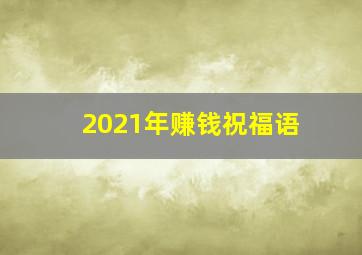 2021年赚钱祝福语